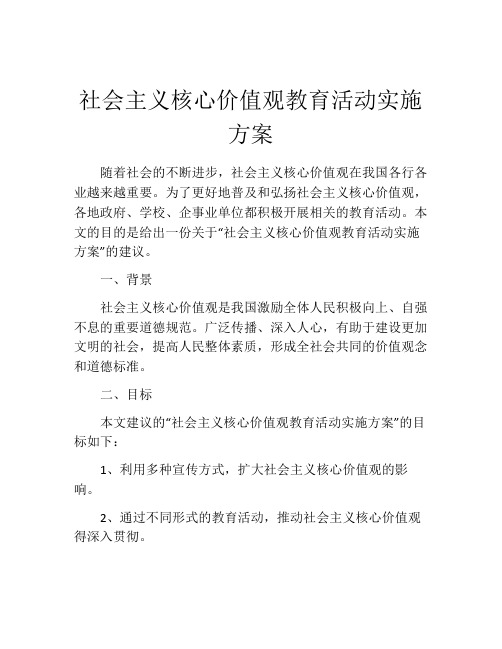 社会主义核心价值观教育活动实施方案

随着社会的不断进步，社会主义核心价值观在我国各行各业越来越重要。为了更好地普及和弘扬社会主义核心价值观，各地政府、学校、企事业单位都积极开展相关的教育活动。本文的目的是给出一份关于“社会主义核心价值观教育活动实施方案”的建议。

一、背景

社会主义核心价值观是我国激励全体人民积极向上、自强不息的重要道德规范。广泛传播、深入人心，有助于建设更加文明的社会，提高人民整体素质，形成全社会共同的价值观念和道德标准。

二、目标

本文建议的“社会主义核心价值观教育活动实施方案”的目标如下：

1、利用多种宣传方式，扩大社会主义核心价值观的影响。

2、通过不同形式的教育活动，推动社会主义核心价值观得深入贯彻。